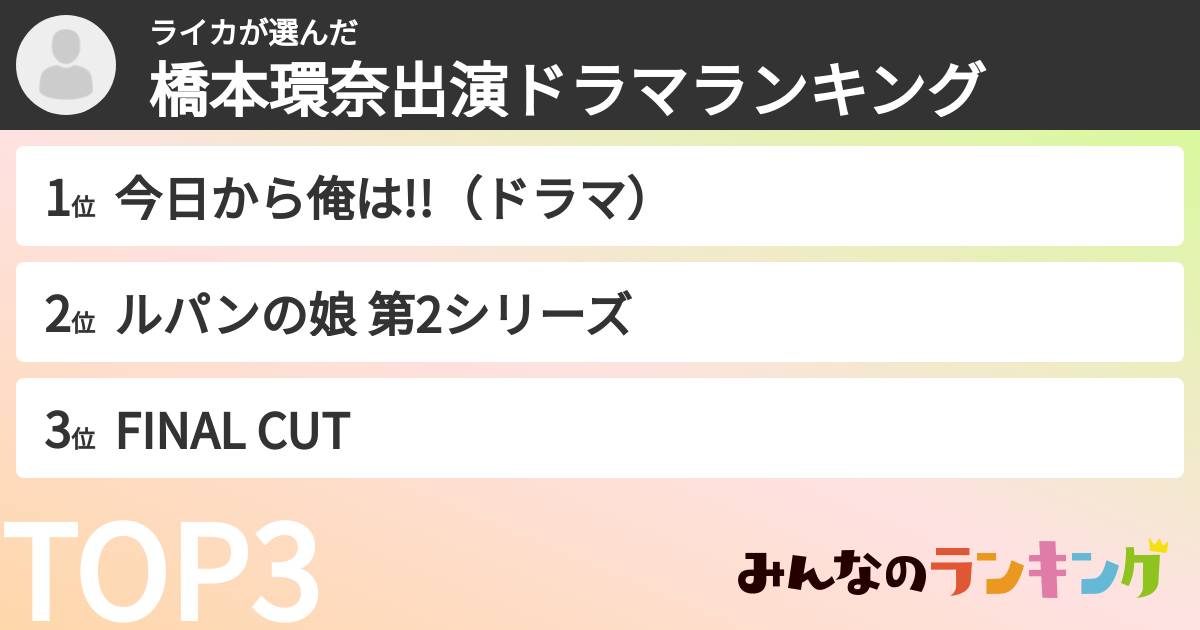 ライカが選んだ
橋本環奈出演ドラマランキング

1位 今日から俺は!!（ドラマ）

2位 ルパンの娘 第2シリーズ

3位 FINAL CUT

TOP3

みんなのランキング